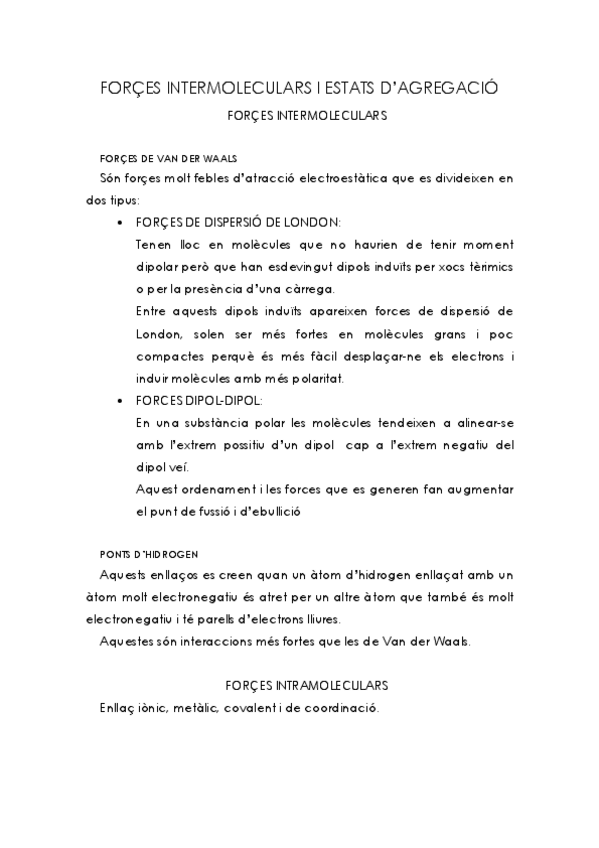 FORÇES INTERMOLECULARS I ESTATS D'AGREGACIÓ

FORÇES INTERMOLECULARS

FORÇES DE VAN DER WAALS

Són forçes molt febles d'atracció electroestàtica que es divideixen en dos tipus:

• FORÇES DE DISPERSIÓ DE LONDON:

Tenen lloc en molècules que no haurien de tenir moment dipolar però que han esdevingut dipols induïts per xocs tèrimics o per la presència d'una càrrega.

Entre aquests dipols induïts apareixen forces de dispersió de London, solen ser més fortes en molècules grans i poc compactes perquè és més fàcil desplaçar-ne els electrons i induir molècules amb més polaritat.

• FORCES DIPOL-DIPOL:

En una substància polar les molècules tendeixen a alinear-se amb l'extrem possitiu d'un dipol cap a l'extrem negatiu del dipol veí.

Aquest ordenament i les forces que es generen fan augmentar el punt de fussió i d'ebullició

PONTS D'HIDROGEN

Aquests enllaços es creen quan un àtom d'hidrogen enllaçat amb un àtom molt electronegatiu és atret per un altre àtom que també és molt electronegatiu i té parells d'electrons lliures.

Aquestes són interaccions més fortes que les de Van der Waals.

FORÇES INTRAMOLECULARS

Enllaç iònic, metàlic, covalent i de coordinació.